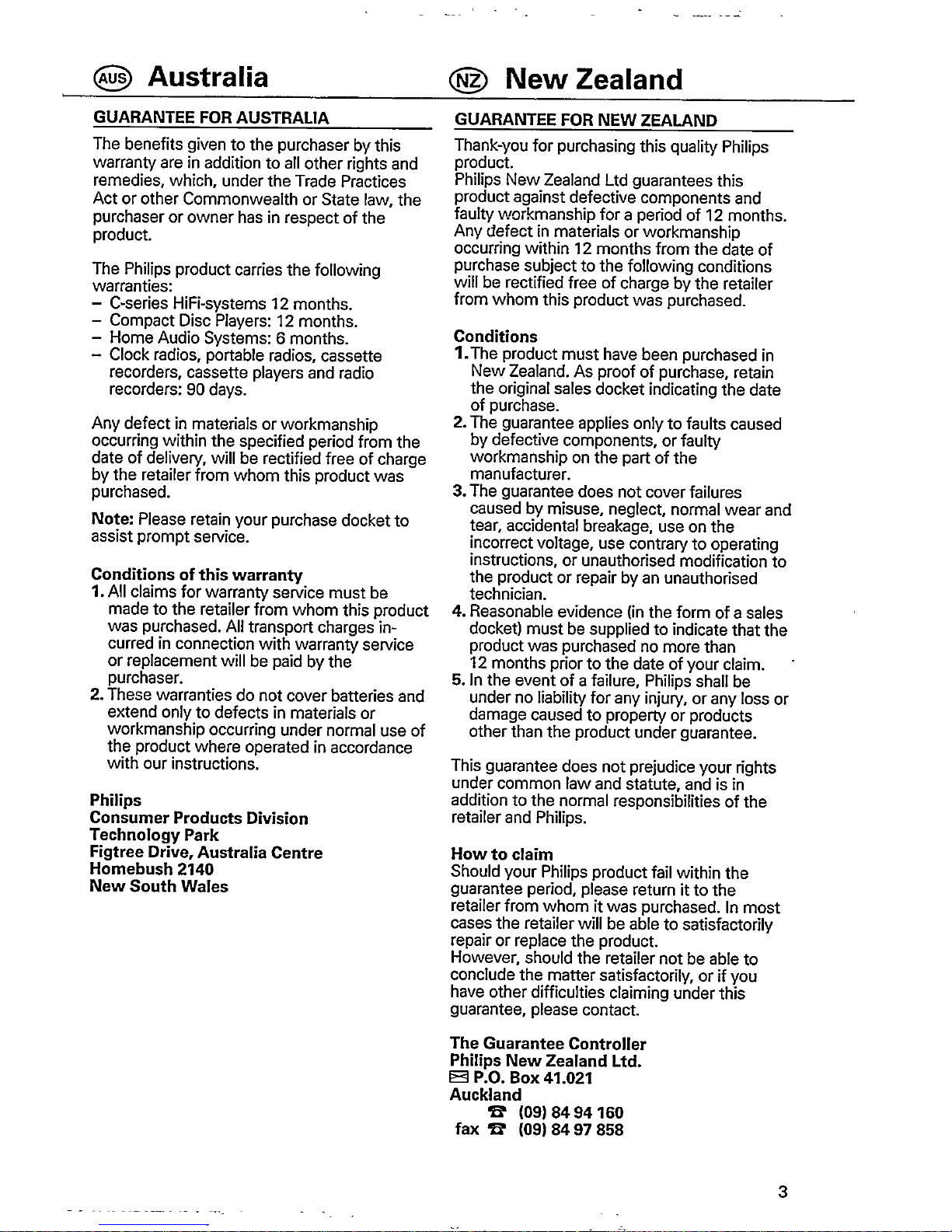 AUS Australia

GUARANTEE FOR AUSTRALIA

The benefits given to the purchaser by this warranty are in addition to all other rights and remedies, which, under the Trade Practices Act or other Commonwealth or State law, the purchaser or owner has in respect of the product.

The Philips product carries the following warranties:
– C-series HiFi-systems 12 months.
– Compact Disc Players: 12 months.
– Home Audio Systems: 6 months.
– Clock radios, portable radios, cassette recorders, cassette players and radio recorders: 90 days.

Any defect in materials or workmanship occurring within the specified period from the date of delivery, will be rectified free of charge by the retailer from whom this product was purchased.

Note: Please retain your purchase docket to assist prompt service.

Conditions of this warranty
1. All claims for warranty service must be made to the retailer from whom this product was purchased. All transport charges incurred in connection with warranty service or replacement will be paid by the purchaser.
2. These warranties do not cover batteries and extend only to defects in materials or workmanship occurring under normal use of the product where operated in accordance with our instructions.

Philips
Consumer Products Division
Technology Park
Figtree Drive, Australia Centre
Homebush 2140
New South Wales

NZ New Zealand

GUARANTEE FOR NEW ZEALAND

Thank-you for purchasing this quality Philips product.
Philips New Zealand Ltd guarantees this product against defective components and faulty workmanship for a period of 12 months. Any defect in materials or workmanship occurring within 12 months from the date of purchase subject to the following conditions will be rectified free of charge by the retailer from whom this product was purchased.

Conditions
1. The product must have been purchased in New Zealand. As proof of purchase, retain the original sales docket indicating the date of purchase.
2. The guarantee applies only to faults caused by defective components, or faulty workmanship on the part of the manufacturer.
3. The guarantee does not cover failures caused by misuse, neglect, normal wear and tear, accidental breakage, use on the incorrect voltage, use contrary to operating instructions, or unauthorised modification to the product or repair by an unauthorised technician.
4. Reasonable evidence (in the form of a sales docket) must be supplied to indicate that the product was purchased no more than 12 months prior to the date of your claim.
5. In the event of a failure, Philips shall be under no liability for any injury, or any loss or damage caused to property or products other than the product under guarantee.

This guarantee does not prejudice your rights under common law and statute, and is in addition to the normal responsibilities of the retailer and Philips.

How to claim
Should your Philips product fail within the guarantee period, please return it to the retailer from whom it was purchased. In most cases the retailer will be able to satisfactorily repair or replace the product.
However, should the retailer not be able to conclude the matter satisfactorily, or if you have other difficulties claiming under this guarantee, please contact.

The Guarantee Controller
Philips New Zealand Ltd.
P.O. Box 41.021
Auckland
(09) 84 94 160
fax (09) 84 97 858

3